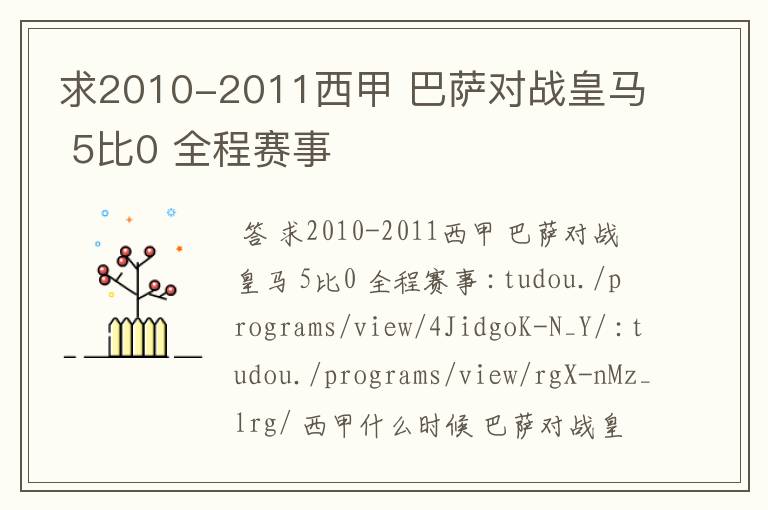 求2010-2011西甲 巴萨对战皇马 5比0 全程赛事

答 求2010-2011西甲 巴萨对战皇马 5比0 全程赛事：tudou./programs/view/4JidgoK-N_Y/：tudou./programs/view/rgX-nMz_lrg/ 西甲什么时候 巴萨对战皇